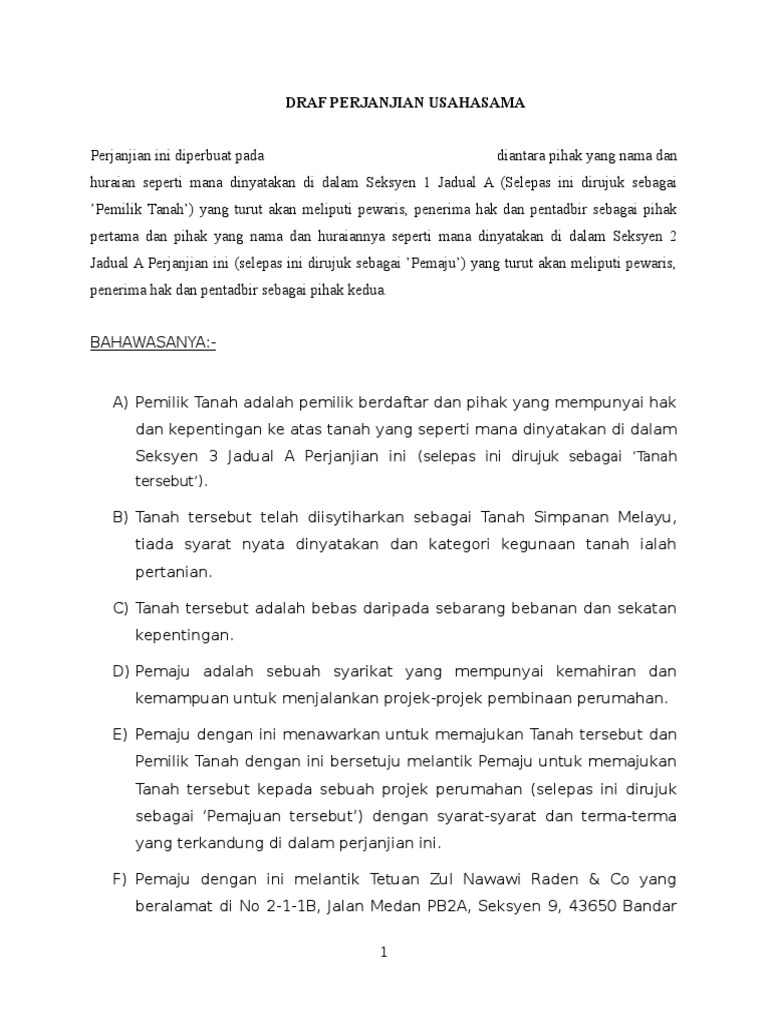 DRAF PERJANJIAN USAHASAMA

Perjanjian ini diperbuat pada diantara pihak yang nama dan huraian seperti mana dinyatakan di dalam Seksyen 1 Jadual A (Selepas ini dirujuk sebagai 'Pemilik Tanah') yang turut akan meliputi pewaris, penerima hak dan pentadbir sebagai pihak pertama dan pihak yang nama dan huraiannya seperti mana dinyatakan di dalam Seksyen 2 Jadual A Perjanjian ini (selepas ini dirujuk sebagai 'Pemaju') yang turut akan meliputi pewaris, penerima hak dan pentadbir sebagai pihak kedua.

BAHAWASANYA:-

A) Pemilik Tanah adalah pemilik berdaftar dan pihak yang mempunyai hak dan kepentingan ke atas tanah yang seperti mana dinyatakan di dalam Seksyen 3 Jadual A Perjanjian ini (selepas ini dirujuk sebagai 'Tanah tersebut').

B) Tanah tersebut telah diisytiharkan sebagai Tanah Simpanan Melayu, tiada syarat nyata dinyatakan dan kategori kegunaan tanah ialah pertanian.

C) Tanah tersebut adalah bebas daripada sebarang bebanan dan sekatan kepentingan.

D) Pemaju adalah sebuah syarikat yang mempunyai kemahiran dan kemampuan untuk menjalankan projek-projek pembinaan perumahan.

E) Pemaju dengan ini menawarkan untuk memajukan Tanah tersebut dan Pemilik Tanah dengan ini bersetuju melantik Pemaju untuk memajukan Tanah tersebut kepada sebuah projek perumahan (selepas ini dirujuk sebagai 'Pemajuan tersebut') dengan syarat-syarat dan terma-terma yang terkandung di dalam perjanjian ini.

F) Pemaju dengan ini melantik Tetuan Zul Nawawi Raden & Co yang beralamat di No 2-1-1B, Jalan Medan PB2A, Seksyen 9, 43650 Bandar

1